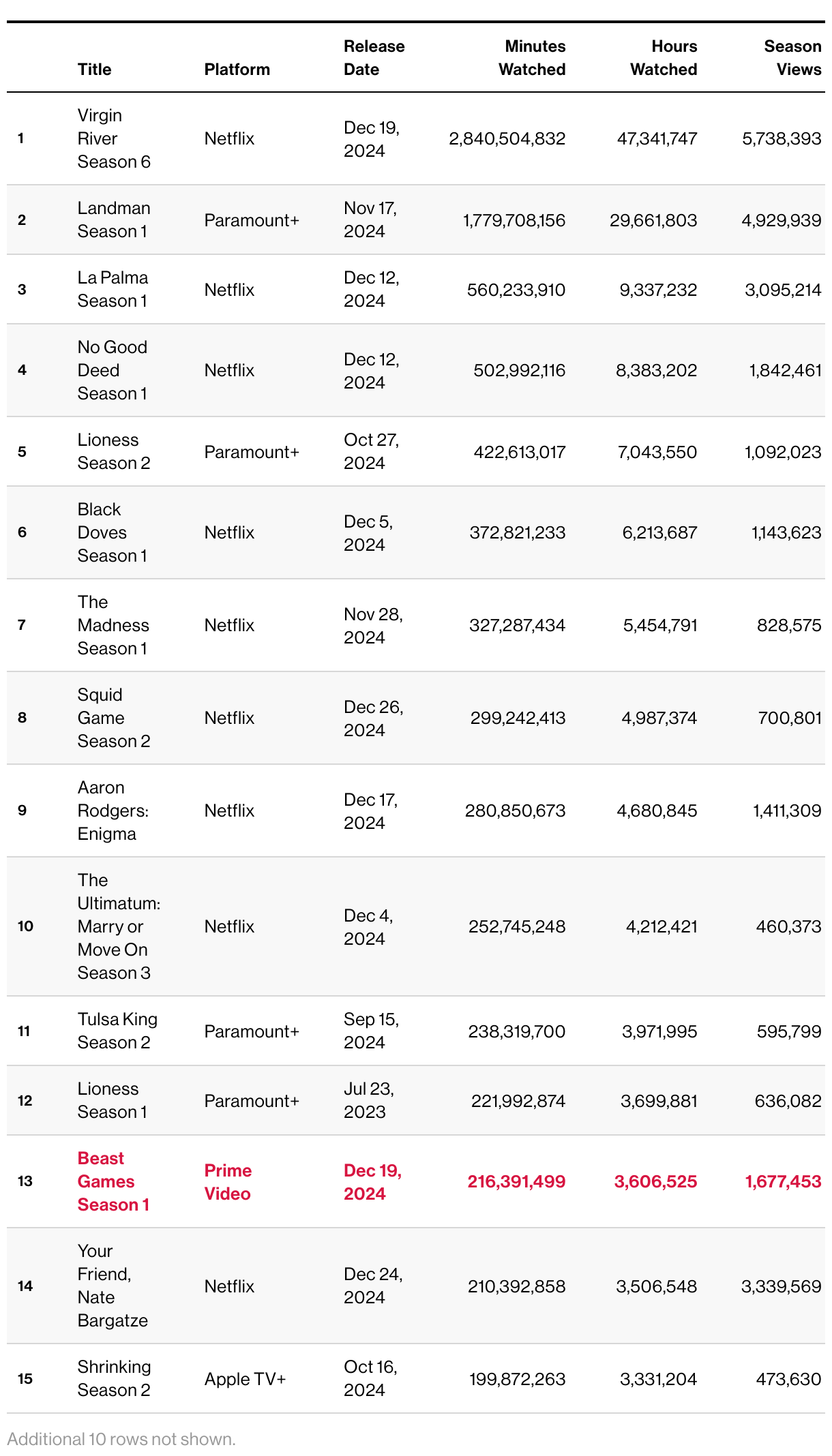 |  | Title | Platform | Release Date | Minutes Watched | Hours Watched | Season Views |
|---|---|---|---|---|---|---|
| 1 | Virgin River Season 6 | Netflix | Dec 19, 2024 | 2,840,504,832 | 47,341,747 | 5,738,393 |
| 2 | Landman Season 1 | Paramount+ | Nov 17, 2024 | 1,779,708,156 | 29,661,803 | 4,929,939 |
| 3 | La Palma Season 1 | Netflix | Dec 12, 2024 | 560,233,910 | 9,337,232 | 3,095,214 |
| 4 | No Good Deed Season 1 | Netflix | Dec 12, 2024 | 502,992,116 | 8,383,202 | 1,842,461 |
| 5 | Lioness Season 2 | Paramount+ | Oct 27, 2024 | 422,613,017 | 7,043,550 | 1,092,023 |
| 6 | Black Doves Season 1 | Netflix | Dec 5, 2024 | 372,821,233 | 6,213,687 | 1,143,623 |
| 7 | The Madness Season 1 | Netflix | Nov 28, 2024 | 327,287,434 | 5,454,791 | 828,575 |
| 8 | Squid Game Season 2 | Netflix | Dec 26, 2024 | 299,242,413 | 4,987,374 | 700,801 |
| 9 | Aaron Rodgers: Enigma | Netflix | Dec 17, 2024 | 280,850,673 | 4,680,845 | 1,411,309 |
| 10 | The Ultimatum: Marry or Move On Season 3 | Netflix | Dec 4, 2024 | 252,745,248 | 4,212,421 | 460,373 |
| 11 | Tulsa King Season 2 | Paramount+ | Sep 15, 2024 | 238,319,700 | 3,971,995 | 595,799 |
| 12 | Lioness Season 1 | Paramount+ | Jul 23, 2023 | 221,992,874 | 3,699,881 | 636,082 |
| 13 | Beast Games Season 1 | Prime Video | Dec 19, 2024 | 216,391,499 | 3,606,525 | 1,677,453 |
| 14 | Your Friend, Nate Bargatze | Netflix | Dec 24, 2024 | 210,392,858 | 3,506,548 | 3,339,569 |
| 15 | Shrinking Season 2 | Apple TV+ | Oct 16, 2024 | 199,872,263 | 3,331,204 | 473,630 |

Additional 10 rows not shown.